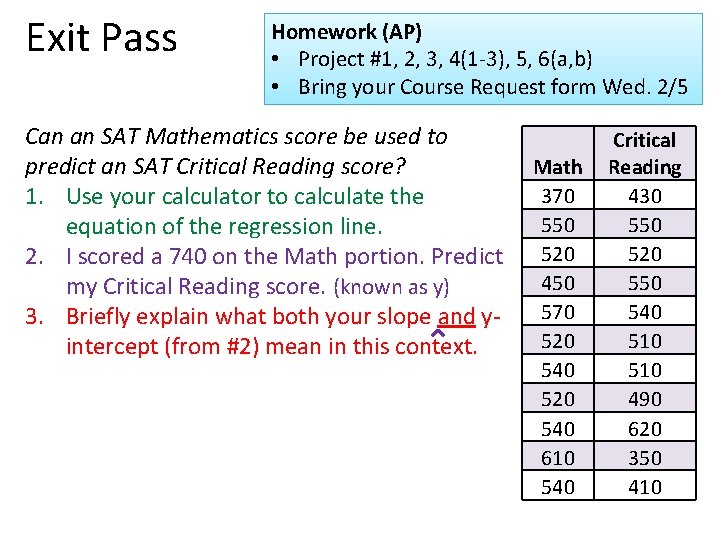 Exit Pass

Homework (AP)
• Project #1, 2, 3, 4(1-3), 5, 6(a,b)
• Bring your Course Request form Wed. 2/5

Can an SAT Mathematics score be used to predict an SAT Critical Reading score?
1. Use your calculator to calculate the equation of the regression line.
2. I scored a 740 on the Math portion. Predict my Critical Reading score. (known as y)
3. Briefly explain what both your slope and y-intercept (from #2) mean in this context.

| Math | Critical Reading |
|---|---|
| 370 | 430 |
| 550 | 550 |
| 520 | 520 |
| 450 | 550 |
| 570 | 540 |
| 520 | 510 |
| 540 | 510 |
| 520 | 490 |
| 540 | 620 |
| 610 | 350 |
| 540 | 410 |